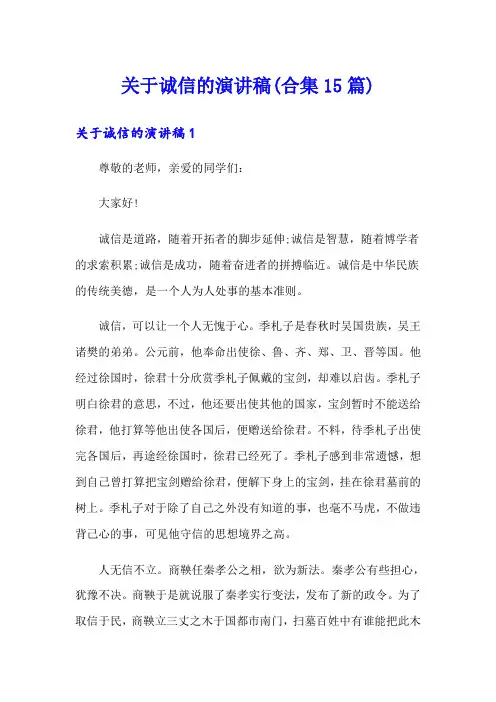 关于诚信的演讲稿(合集15篇)

关于诚信的演讲稿1

尊敬的老师，亲爱的同学们：

大家好！

诚信是道路，随着开拓者的脚步延伸;诚信是智慧，随着博学者的求索积累;诚信是成功，随着奋进者的拼搏临近。诚信是中华民族的传统美德，是一个人为人处事的基本准则。

诚信，可以让一个人无愧于心。季札子是春秋时吴国贵族，吴王诸樊的弟弟。公元前，他奉命出使徐、鲁、齐、郑、卫、晋等国。他经过徐国时，徐君十分欣赏季札子佩戴的宝剑，却难以启齿。季札子明白徐君的意思，不过，他还要出使其他的国家，宝剑暂时不能送给徐君，他打算等他出使各国后，便赠送给徐君。不料，待季札子出使完各国后，再途经徐国时，徐君已经死了。季札子感到非常遗憾，想到自己曾打算把宝剑赠给徐君，便解下身上的宝剑，挂在徐君墓前的树上。季札子对于除了自己之外没有知道的事，也毫不马虎，不做违背己心的事，可见他守信的思想境界之高。

人无信不立。商鞅任秦孝公之相，欲为新法。秦孝公有些担心，犹豫不决。商鞅于是就说服了秦孝实行变法，发布了新的政令。为了取信于民，商鞅立三丈之木于国都市南门，扫墓百姓中有谁能把此木